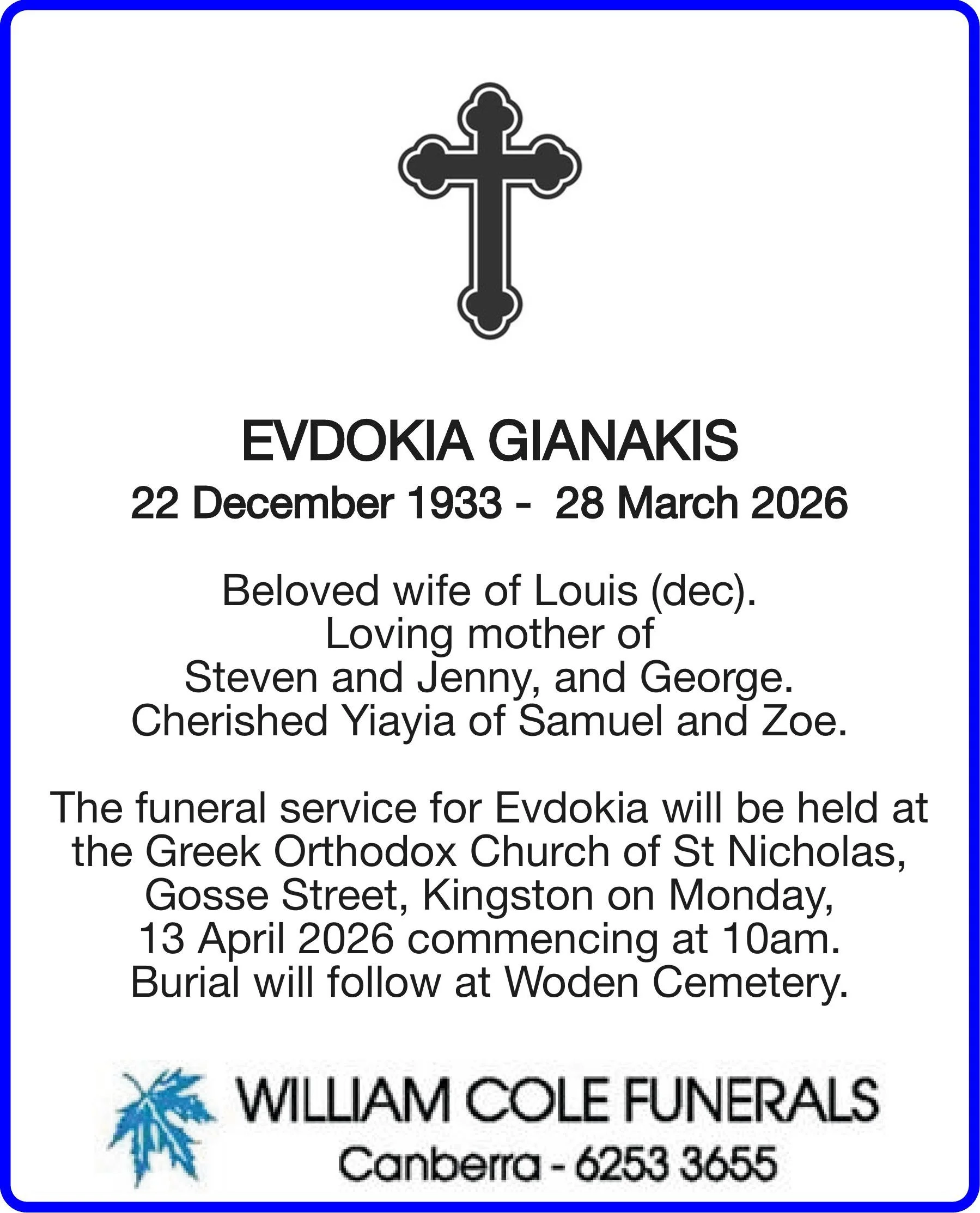 EVDOKIA GIANAKIS
22 December 1933 - 28 March 2026

Beloved wife of Louis (dec). Loving mother of Steven and Jenny, and George. Cherished Yiayia of Samuel and Zoe.

The funeral service for Evdokia will be held at the Greek Orthodox Church of St Nicholas, Gosse Street, Kingston on Monday, 13 April 2026 commencing at 10am. Burial will follow at Woden Cemetery.

WILLIAM COLE FUNERALS
Canberra - 6253 3655